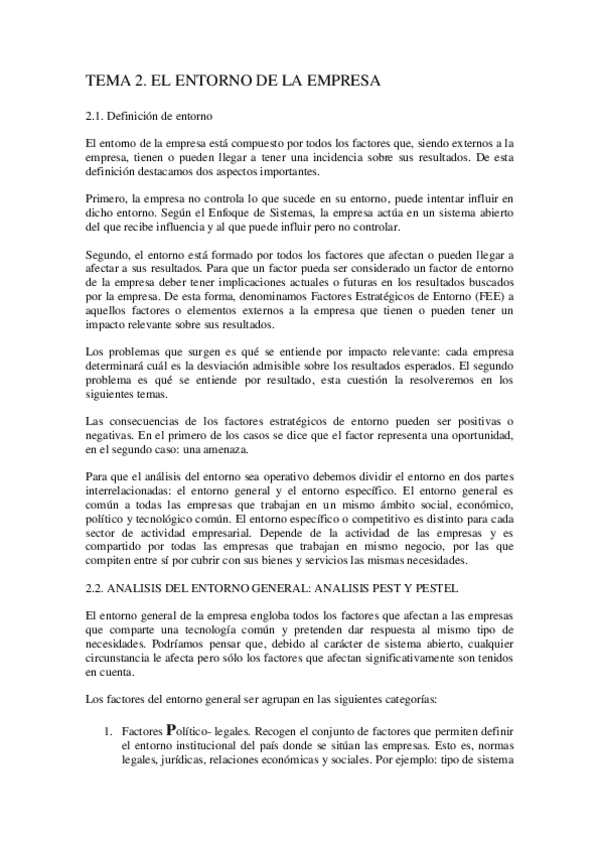 TEMA 2. EL ENTORNO DE LA EMPRESA

2.1. Definición de entorno

El entorno de la empresa está compuesto por todos los factores que, siendo externos a la empresa, tienen o pueden llegar a tener una incidencia sobre sus resultados. De esta definición destacamos dos aspectos importantes.

Primero, la empresa no controla lo que sucede en su entorno, puede intentar influir en dicho entorno. Según el Enfoque de Sistemas, la empresa actúa en un sistema abierto del que recibe influencia y al que puede influir pero no controlar.

Segundo, el entorno está formado por todos los factores que afectan o pueden llegar a afectar a sus resultados. Para que un factor pueda ser considerado un factor de entorno de la empresa deber tener implicaciones actuales o futuras en los resultados buscados por la empresa. De esta forma, denominamos Factores Estratégicos de Entorno (FEE) a aquellos factores o elementos externos a la empresa que tienen o pueden tener un impacto relevante sobre sus resultados.

Los problemas que surgen es qué se entiende por impacto relevante: cada empresa determinará cuál es la desviación admisible sobre los resultados esperados. El segundo problema es qué se entiende por resultado, esta cuestión la resolveremos en los siguientes temas.

Las consecuencias de los factores estratégicos de entorno pueden ser positivas o negativas. En el primero de los casos se dice que el factor representa una oportunidad, en el segundo caso: una amenaza.

Para que el análisis del entorno sea operativo debemos dividir el entorno en dos partes interrelacionadas: el entorno general y el entorno específico. El entorno general es común a todas las empresas que trabajan en un mismo ámbito social, económico, político y tecnológico común. El entorno específico o competitivo es distinto para cada sector de actividad empresarial. Depende de la actividad de las empresas y es compartido por todas las empresas que trabajan en mismo negocio, por las que compiten entre sí por cubrir con sus bienes y servicios las mismas necesidades.

2.2. ANALISIS DEL ENTORNO GENERAL: ANALISIS PEST Y PESTEL

El entorno general de la empresa engloba todos los factores que afectan a las empresas que comparte una tecnología común y pretenden dar respuesta al mismo tipo de necesidades. Podríamos pensar que, debido al carácter de sistema abierto, cualquier circunstancia le afecta pero sólo los factores que afectan significativamente son tenidos en cuenta.

Los factores del entorno general ser agrupan en las siguientes categorías:

1. Factores Político- legales. Recogen el conjunto de factores que permiten definir el entorno institucional del país donde se sitúan las empresas. Esto es, normas legales, jurídicas, relaciones económicas y sociales. Por ejemplo: tipo de sistema